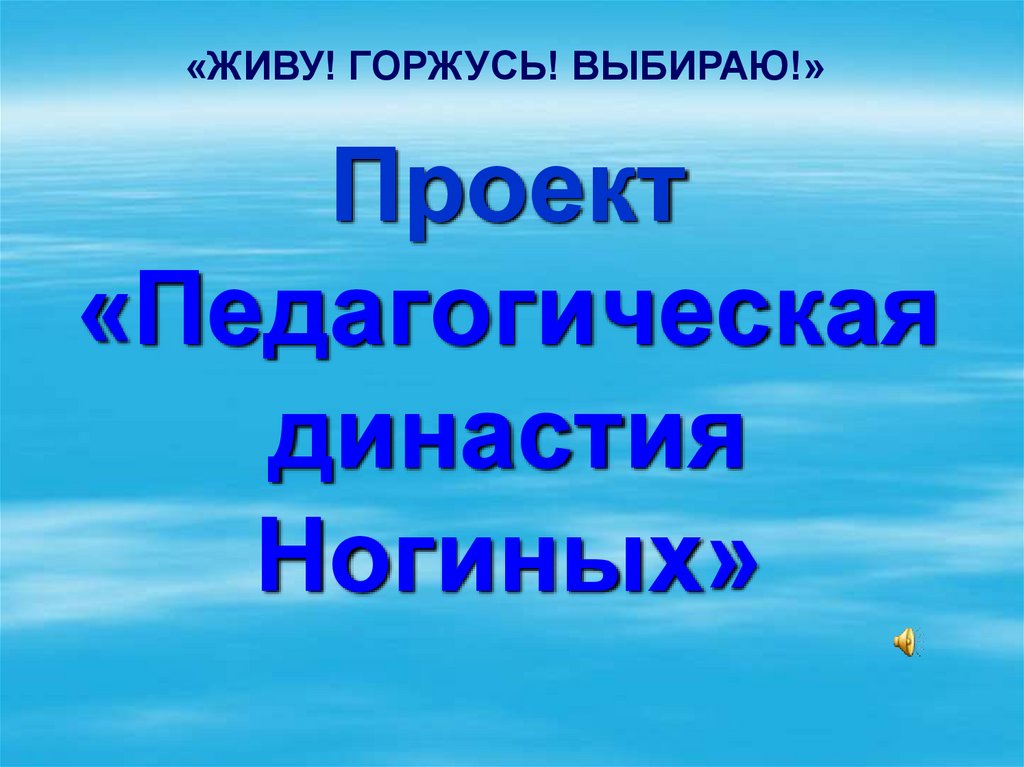 «ЖИВУ! ГОРЖУСЬ! ВЫБИРАЮ!»

Проект «Педагогическая династия Ногиных»